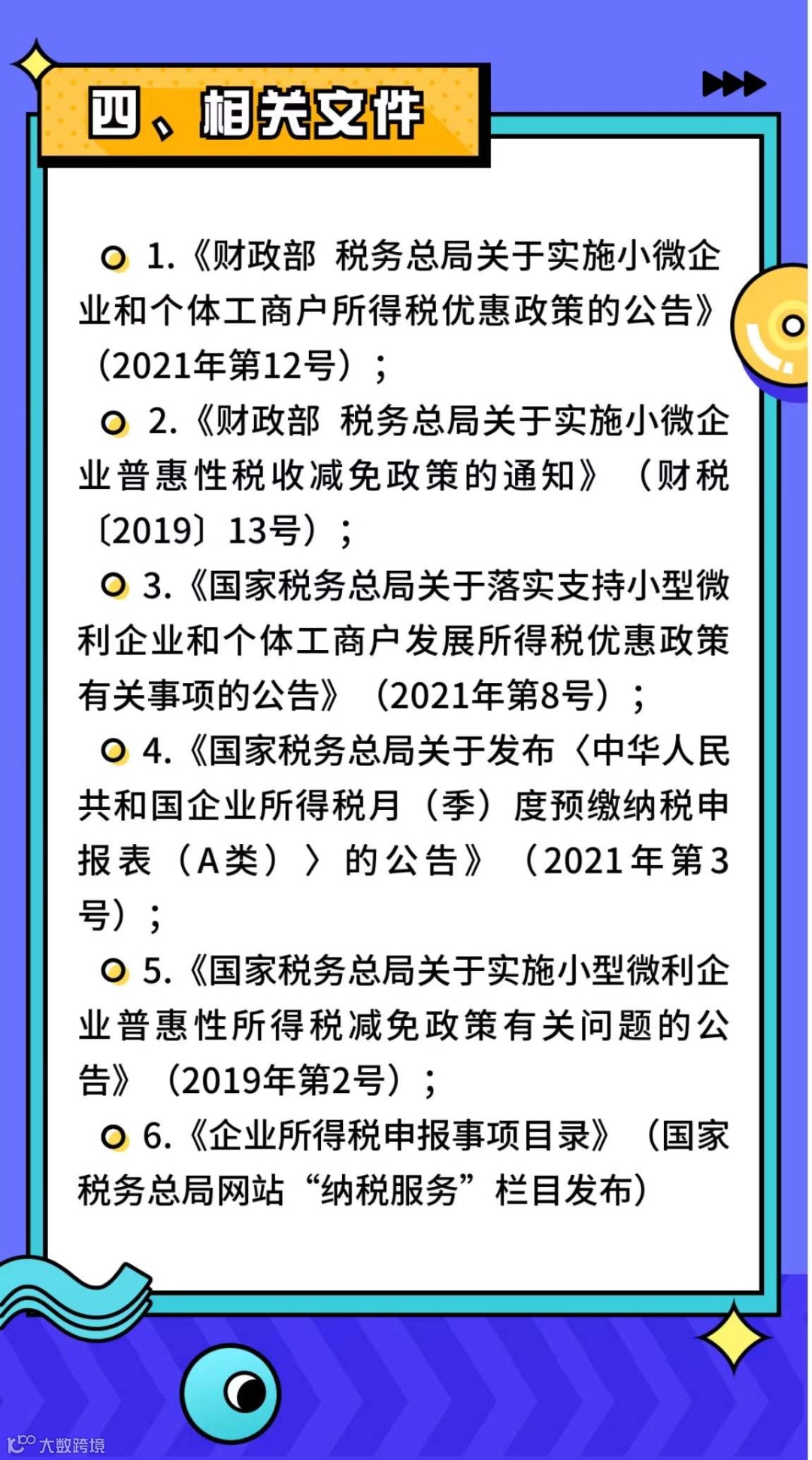 四、相关文件

1.《财政部 税务总局关于实施小微企业和个体工商户所得税优惠政策的公告》（2021年第12号）；

2.《财政部 税务总局关于实施小微企业普惠性税收减免政策的通知》（财税〔2019〕13号）；

3.《国家税务总局关于落实支持小型微利企业和个体工商户发展所得税优惠政策有关事项的公告》（2021年第8号）；

4.《国家税务总局关于发布〈中华人民共和国企业所得税月（季）度预缴纳税申报表（A类）〉的公告》（2021年第3号）；

5.《国家税务总局关于实施小型微利企业普惠性所得税减免政策有关问题的公告》（2019年第2号）；

6.《企业所得税申报事项目录》（国家税务总局网站“纳税服务”栏目发布）

大数跨境